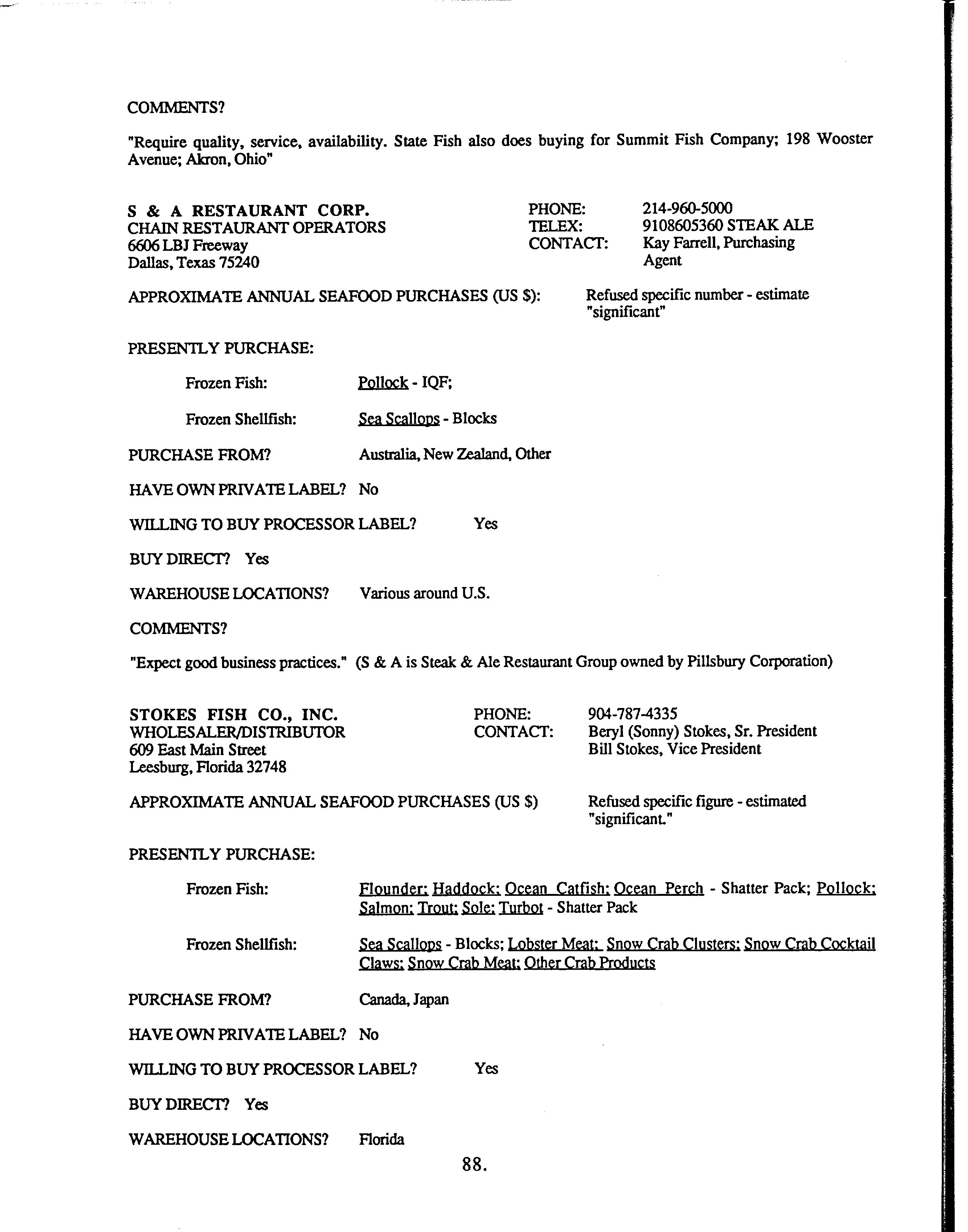 COMMENTS?

"Require quality, service, availability. State Fish also does buying for Summit Fish Company; 198 Wooster Avenue; Akron, Ohio"

S & A RESTAURANT CORP.
CHAIN RESTAURANT OPERATORS
6606 LBJ Freeway
Dallas, Texas 75240

PHONE: 214-960-5000
TELEX: 9108605360 STEAK ALE
CONTACT: Kay Farrell, Purchasing Agent

APPROXIMATE ANNUAL SEAFOOD PURCHASES (US $): Refused specific number - estimate "significant"

PRESENTLY PURCHASE:

Frozen Fish: Pollock - IQF;

Frozen Shellfish: Sea Scallops - Blocks

PURCHASE FROM? Australia, New Zealand, Other

HAVE OWN PRIVATE LABEL? No

WILLING TO BUY PROCESSOR LABEL? Yes

BUY DIRECT? Yes

WAREHOUSE LOCATIONS? Various around U.S.

COMMENTS?

"Expect good business practices." (S & A is Steak & Ale Restaurant Group owned by Pillsbury Corporation)

STOKES FISH CO., INC.
WHOLESALER/DISTRIBUTOR
609 East Main Street
Leesburg, Florida 32748

PHONE: 904-787-4335
CONTACT: Beryl (Sonny) Stokes, Sr. President
Bill Stokes, Vice President

APPROXIMATE ANNUAL SEAFOOD PURCHASES (US $) Refused specific figure - estimated "significant."

PRESENTLY PURCHASE:

Frozen Fish: Flounder; Haddock; Ocean Catfish; Ocean Perch - Shatter Pack; Pollock; Salmon; Trout; Sole; Turbot - Shatter Pack

Frozen Shellfish: Sea Scallops - Blocks; Lobster Meat; Snow Crab Clusters; Snow Crab Cocktail Claws; Snow Crab Meat; Other Crab Products

PURCHASE FROM? Canada, Japan

HAVE OWN PRIVATE LABEL? No

WILLING TO BUY PROCESSOR LABEL? Yes

BUY DIRECT? Yes

WAREHOUSE LOCATIONS? Florida

88.